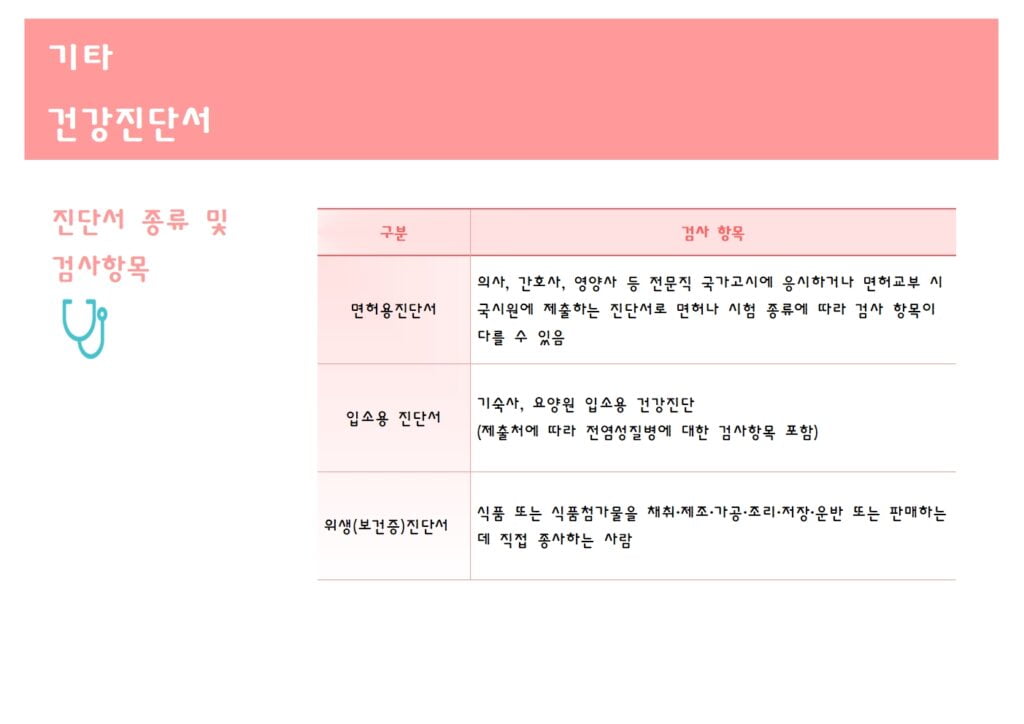 기타

건강진단서

진단서 종류 및 검사항목

| 구분 | 검사 항목 |
|---|---|
| 면허용진단서 | 의사, 간호사, 영양사 등 전문직 국가고시에 응시하거나 면허교부 시 국시원에 제출하는 진단서로 면허나 시험 종류에 따라 검사 항목이 다를 수 있음 |
| 입소용 진단서 | 기숙사, 요양원 입소용 건강진단 (제출처에 따라 전염성질병에 대한 검사항목 포함) |
| 위생(보건증)진단서 | 식품 또는 식품첨가물을 채취·제조·가공·조리·저장·운반 또는 판매하는 데 직접 종사하는 사람 |